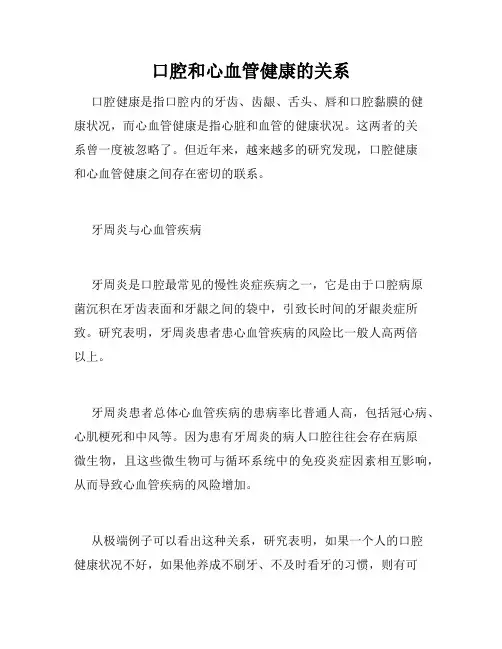 口腔和心血管健康的关系

口腔健康是指口腔内的牙齿、齿龈、舌头、唇和口腔黏膜的健康状况，而心血管健康是指心脏和血管的健康状况。这两者的关系曾一度被忽略了。但近年来，越来越多的研究发现，口腔健康和心血管健康之间存在密切的联系。

牙周炎与心血管疾病

牙周炎是口腔最常见的慢性炎症疾病之一，它是由于口腔病原菌沉积在牙齿表面和牙龈之间的袋中，引致长时间的牙龈炎症所致。研究表明，牙周炎患者患心血管疾病的风险比一般人高两倍以上。

牙周炎患者总体心血管疾病的患病率比普通人高，包括冠心病、心肌梗死和中风等。因为患有牙周炎的病人口腔往往会存在病原微生物，且这些微生物可与循环系统中的免疫炎症因素相互影响，从而导致心血管疾病的风险增加。

从极端例子可以看出这种关系，研究表明，如果一个人的口腔健康状况不好，如果他养成不刷牙、不及时看牙的习惯，则有可